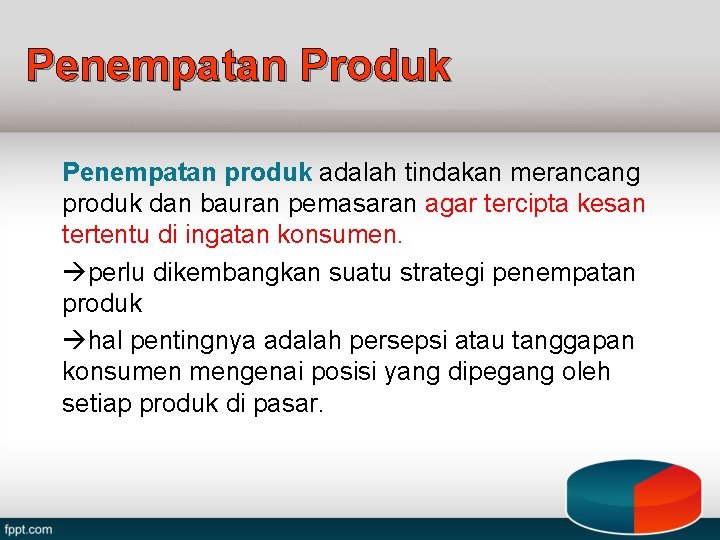 Penempatan Produk

Penempatan produk adalah tindakan merancang produk dan bauran pemasaran agar tercipta kesan tertentu di ingatan konsumen.

→perlu dikembangkan suatu strategi penempatan produk

→hal pentingnya adalah persepsi atau tanggapan konsumen mengenai posisi yang dipegang oleh setiap produk di pasar.

fppt.com